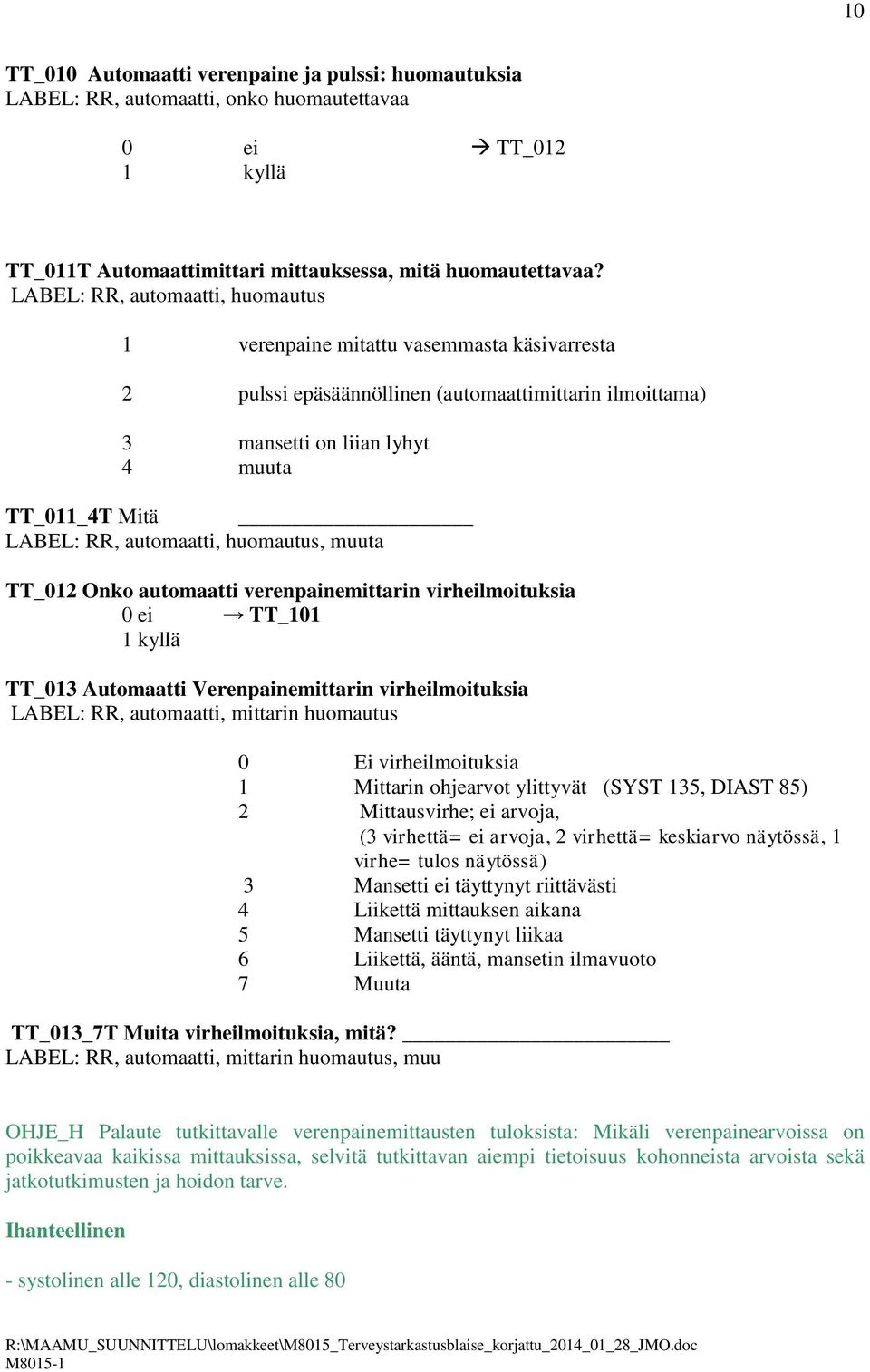 10

TT_010 Automaatti verenpaine ja pulssi: huomautuksia
LABEL: RR, automaatti, onko huomautettavaa

0 ei → TT_012
1 kyllä

TT_011T Automaattimittari mittauksessa, mitä huomautettavaa?
LABEL: RR, automaatti, huomautus

1 verenpaine mitattu vasemmasta käsivarresta

2 pulssi epäsäännöllinen (automaattimittarin ilmoittama)

3 mansetti on liian lyhyt
4 muuta

TT_011_4T Mitä ____________________
LABEL: RR, automaatti, huomautus, muuta

TT_012 Onko automaatti verenpainemittarin virheilmoituksia
0 ei → TT_101
1 kyllä

TT_013 Automaatti Verenpainemittarin virheilmoituksia
LABEL: RR, automaatti, mittarin huomautus

0 Ei virheilmoituksia
1 Mittarin ohjearvot ylittyvät (SYST 135, DIAST 85)
2 Mittausvirhe; ei arvoja,
(3 virhettä= ei arvoja, 2 virhettä= keskiarvo näytössä, 1 virhe= tulos näytössä)
3 Mansetti ei täyttynyt riittävästi
4 Liikettä mittauksen aikana
5 Mansetti täyttynyt liikaa
6 Liikettä, ääntä, mansetin ilmavuoto
7 Muuta

TT_013_7T Muita virheilmoituksia, mitä? ________________________
LABEL: RR, automaatti, mittarin huomautus, muu

OHJE_H Palaute tutkittavalle verenpainemittausten tuloksista: Mikäli verenpainearvoissa on poikkeavaa kaikissa mittauksissa, selvitä tutkittavan aiempi tietoisuus kohonneista arvoista sekä jatkotutkimusten ja hoidon tarve.

Ihanteellinen

- systolinen alle 120, diastolinen alle 80

R:\MAAMU_SUUNNITTELU\lomakkeet\M8015_Terveystarkastusblaise_korjattu_2014_01_28_JMO.doc
M8015-1